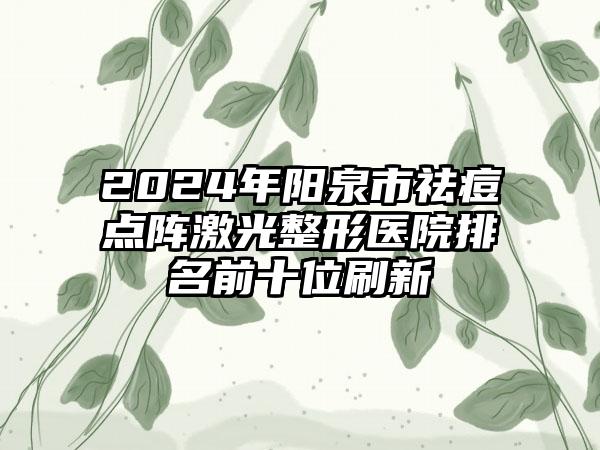 2024年阳泉市祛痘点阵激光整形医院排名前十位刷新